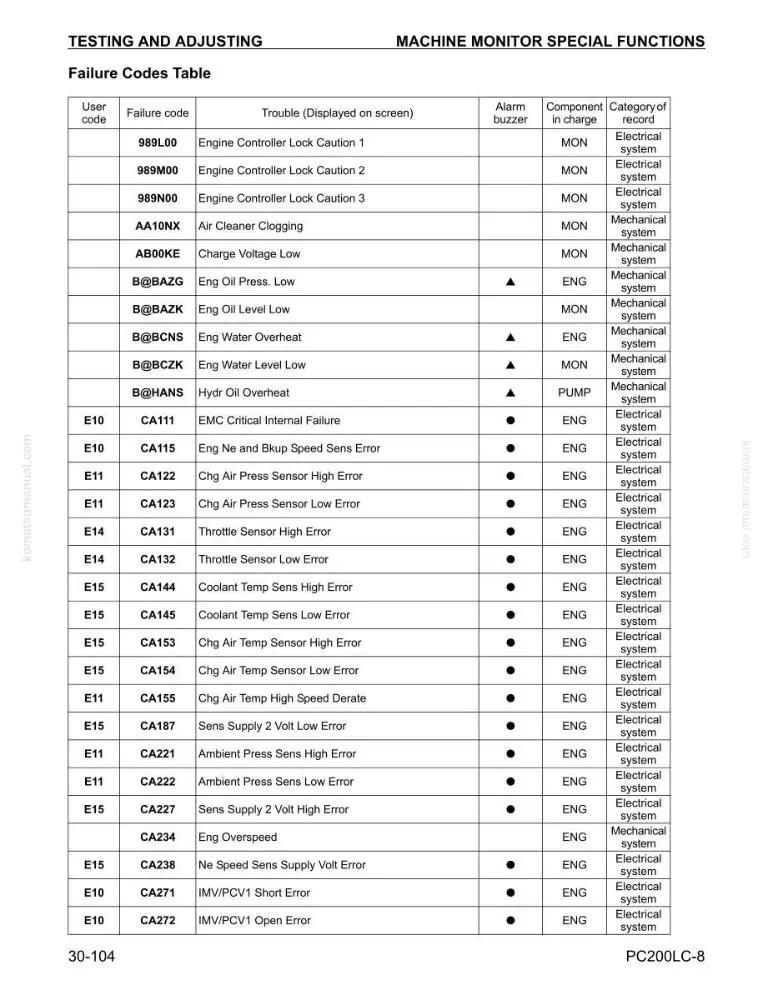 TESTING AND ADJUSTING MACHINE MONITOR SPECIAL FUNCTIONS

Failure Codes Table

| User code | Failure code | Trouble (Displayed on screen) | Alarm buzzer | Component in charge | Category of record |
|---|---|---|---|---|---|
| | 989L00 | Engine Controller Lock Caution 1 | | MON | Electrical system |
| | 989M00 | Engine Controller Lock Caution 2 | | MON | Electrical system |
| | 989N00 | Engine Controller Lock Caution 3 | | MON | Electrical system |
| | AA10NX | Air Cleaner Clogging | | MON | Mechanical system |
| | AB00KE | Charge Voltage Low | | MON | Mechanical system |
| | B@BAZG | Eng Oil Press. Low | ▲ | ENG | Mechanical system |
| | B@BAZK | Eng Oil Level Low | | MON | Mechanical system |
| | B@BCNS | Eng Water Overheat | ▲ | ENG | Mechanical system |
| | B@BCZK | Eng Water Level Low | ▲ | MON | Mechanical system |
| | B@HANS | Hydr Oil Overheat | ▲ | PUMP | Mechanical system |
| E10 | CA111 | EMC Critical Internal Failure | ● | ENG | Electrical system |
| E10 | CA115 | Eng Ne and Bkup Speed Sens Error | ● | ENG | Electrical system |
| E11 | CA122 | Chg Air Press Sensor High Error | ● | ENG | Electrical system |
| E11 | CA123 | Chg Air Press Sensor Low Error | ● | ENG | Electrical system |
| E14 | CA131 | Throttle Sensor High Error | ● | ENG | Electrical system |
| E14 | CA132 | Throttle Sensor Low Error | ● | ENG | Electrical system |
| E15 | CA144 | Coolant Temp Sens High Error | ● | ENG | Electrical system |
| E15 | CA145 | Coolant Temp Sens Low Error | ● | ENG | Electrical system |
| E15 | CA153 | Chg Air Temp Sensor High Error | ● | ENG | Electrical system |
| E15 | CA154 | Chg Air Temp Sensor Low Error | ● | ENG | Electrical system |
| E11 | CA155 | Chg Air Temp High Speed Derate | ● | ENG | Electrical system |
| E15 | CA187 | Sens Supply 2 Volt Low Error | ● | ENG | Electrical system |
| E11 | CA221 | Ambient Press Sens High Error | ● | ENG | Electrical system |
| E11 | CA222 | Ambient Press Sens Low Error | ● | ENG | Electrical system |
| E15 | CA227 | Sens Supply 2 Volt High Error | ● | ENG | Electrical system |
| | CA234 | Eng Overspeed | | ENG | Mechanical system |
| E15 | CA238 | Ne Speed Sens Supply Volt Error | ● | ENG | Electrical system |
| E10 | CA271 | IMV/PCV1 Short Error | ● | ENG | Electrical system |
| E10 | CA272 | IMV/PCV1 Open Error | ● | ENG | Electrical system |

30-104 PC200LC-8

komatsumanual.com